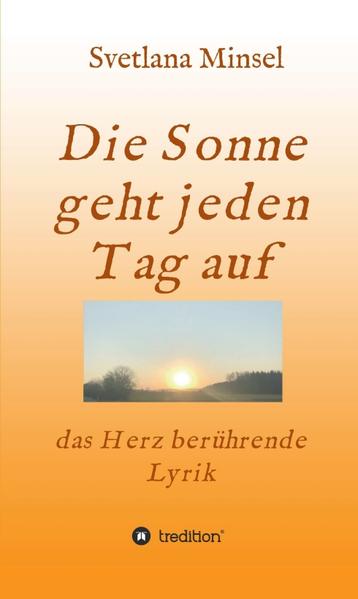 Svetlana Minsel

Die Sonne geht jeden Tag auf

das Herz berührende Lyrik

tredition®